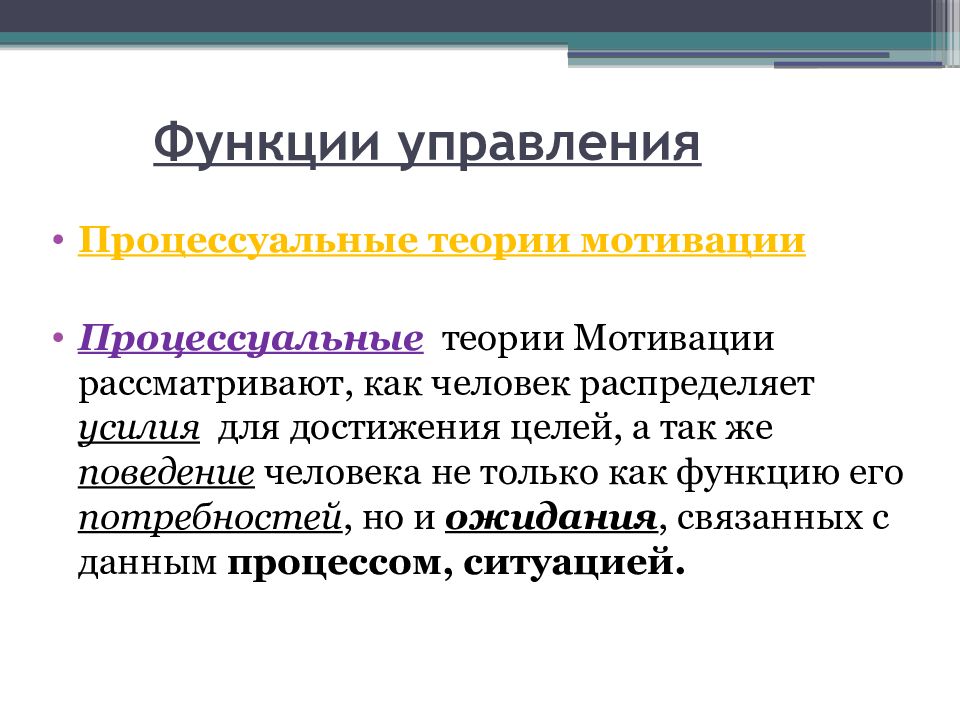 Функции управления

• Процессуальные теории мотивации

• Процессуальные теории Мотивации рассматривают, как человек распределяет усилия для достижения целей, а так же поведение человека не только как функцию его потребностей, но и ожидания, связанных с данным процессом, ситуацией.